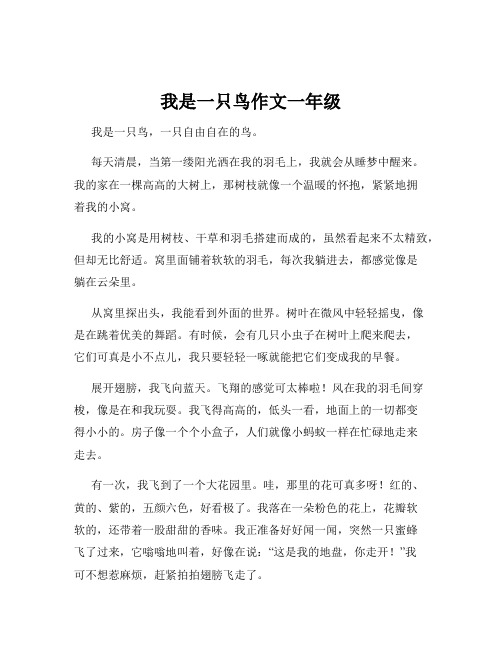 我是一只鸟作文一年级

我是一只鸟，一只自由自在的鸟。

每天清晨，当第一缕阳光洒在我的羽毛上，我就会从睡梦中醒来。我的家在一棵高高的大树上，那树枝就像一个温暖的怀抱，紧紧地拥着我的小窝。

我的小窝是用树枝、干草和羽毛搭建而成的，虽然看起来不太精致，但却无比舒适。窝里面铺着软软的羽毛，每次我躺进去，都感觉像是躺在云朵里。

从窝里探出头，我能看到外面的世界。树叶在微风中轻轻摇曳，像是在跳着优美的舞蹈。有时候，会有几只小虫子在树叶上爬来爬去，它们可真是小不点儿，我只要轻轻一啄就能把它们变成我的早餐。

展开翅膀，我飞向蓝天。飞翔的感觉可太棒啦！风在我的羽毛间穿梭，像是在和我玩耍。我飞得高高的，低头一看，地面上的一切都变得小小的。房子像一个个小盒子，人们就像小蚂蚁一样在忙碌地走来走去。

有一次，我飞到了一个大花园里。哇，那里的花可真多呀！红的、黄的、紫的，五颜六色，好看极了。我落在一朵粉色的花上，花瓣软软的，还带着一股甜甜的香味。我正准备好好闻一闻，突然一只蜜蜂飞了过来，它嗡嗡地叫着，好像在说：“这是我的地盘，你走开！”我可不想惹麻烦，赶紧拍拍翅膀飞走了。